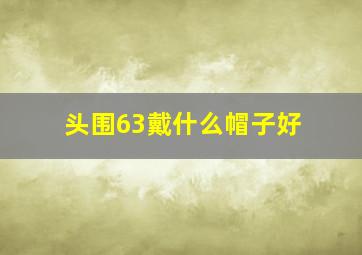 头围63戴什么帽子好